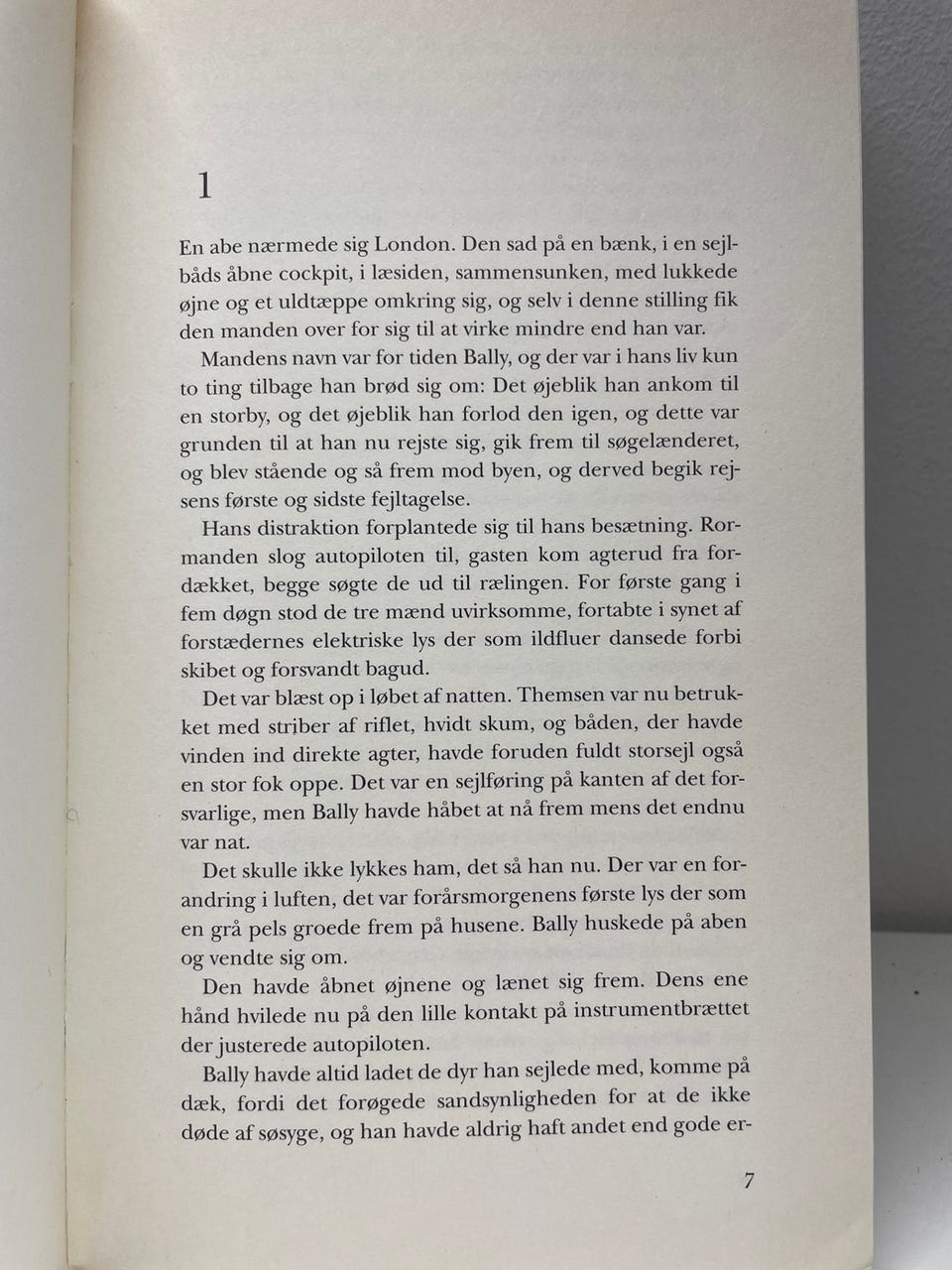 1

En abe nærmede sig London. Den sad på en bænk, i en sejlbåds åbne cockpit, i læsiden, sammensunken, med lukkede øjne og et uldtæppe omkring sig, og selv i denne stilling fik den manden over for sig til at virke mindre end han var.

Mandens navn var for tiden Bally, og der var i hans liv kun to ting tilbage han brød sig om: Det øjeblik han ankom til en storby, og det øjeblik han forlod den igen, og dette var grunden til at han nu rejste sig, gik frem til søgelænderet, og blev stående og så frem mod byen, og derved begik rejsens første og sidste fejltagelse.

Hans distraktion forplantede sig til hans besætning. Rormanden slog autopiloten til, gasten kom agterud fra fordækket, begge søgte de ud til rælingen. For første gang i fem døgn stod de tre mænd uvirksomme, fortabte i synet af forstædernes elektriske lys der som ildfluer dansede forbi skibet og forsvandt bagud.

Det var blæst op i løbet af natten. Themsen var nu betrukket med striber af riflet, hvidt skum, og båden, der havde vinden ind direkte agter, havde foruden fuldt storsejl også en stor fok oppe. Det var en sejlføring på kanten af det forsvarlige, men Bally havde håbet at nå frem mens det endnu var nat.

Det skulle ikke lykkes ham, det så han nu. Der var en forandring i luften, det var forårsmorgenens første lys der som en grå pels groede frem på husene. Bally huskede på aben og vendte sig om.

Den havde åbnet øjnene og lænet sig frem. Dens ene hånd hvilede nu på den lille kontakt på instrumentbrættet der justerede autopiloten.

Bally havde altid ladet de dyr han sejlede med, komme på dæk, fordi det forøgede sandsynligheden for at de ikke døde af søsyge, og han havde aldrig haft andet end gode er-

7